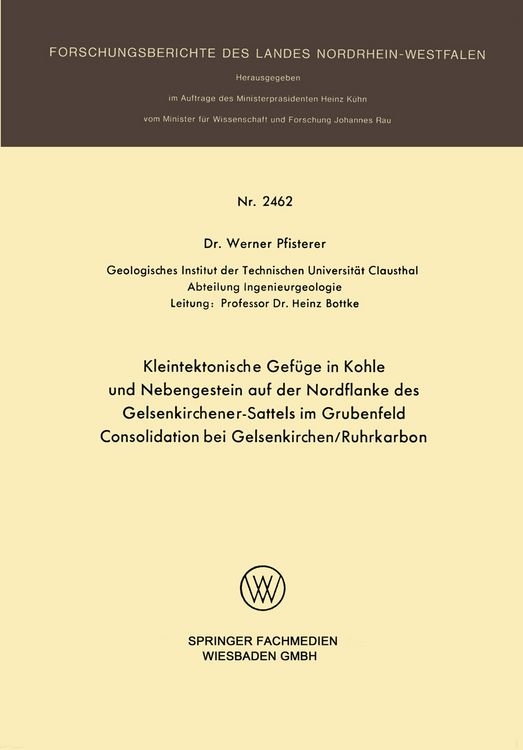 FORSCHUNGSBERICHTE DES LANDES NORDRHEIN-WESTFALEN

Herausgegeben

im Auftrage des Ministerpräsidenten Heinz Kühn

vom Minister für Wissenschaft und Forschung Johannes Rau

Nr. 2462

Dr. Werner Pfisterer

Geologisches Institut der Technischen Universität Clausthal
Abteilung Ingenieurgeologie
Leitung: Professor Dr. Heinz Bottke

Kleintektonische Gefüge in Kohle und Nebengestein auf der Nordflanke des Gelsenkirchener-Sattels im Grubenfeld Consolidation bei Gelsenkirchen/Ruhrkarbon

SPRINGER FACHMEDIEN
WIESBADEN GMBH